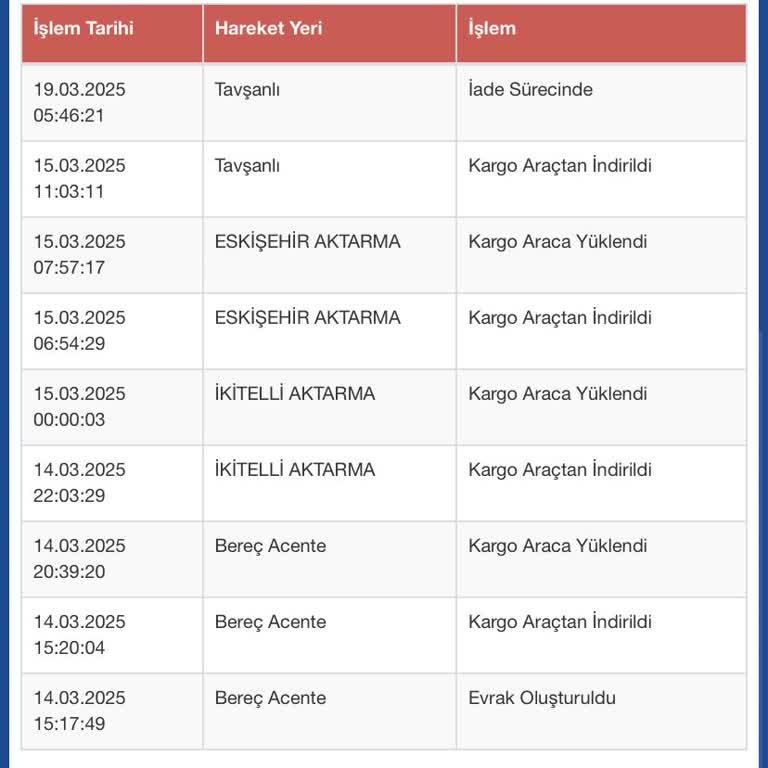 | İşlem Tarihi | Hareket Yeri | İşlem |
|---|---|---|
| 19.03.2025 05:46:21 | Tavşanlı | İade Sürecinde |
| 15.03.2025 11:03:11 | Tavşanlı | Kargo Araçtan İndirildi |
| 15.03.2025 07:57:17 | ESKİŞEHİR AKTARMA | Kargo Araca Yüklendi |
| 15.03.2025 06:54:29 | ESKİŞEHİR AKTARMA | Kargo Araçtan İndirildi |
| 15.03.2025 00:00:03 | İKİTELLİ AKTARMA | Kargo Araca Yüklendi |
| 14.03.2025 22:03:29 | İKİTELLİ AKTARMA | Kargo Araçtan İndirildi |
| 14.03.2025 20:39:20 | Bereç Acente | Kargo Araca Yüklendi |
| 14.03.2025 15:20:04 | Bereç Acente | Kargo Araçtan İndirildi |
| 14.03.2025 15:17:49 | Bereç Acente | Evrak Oluşturuldu |